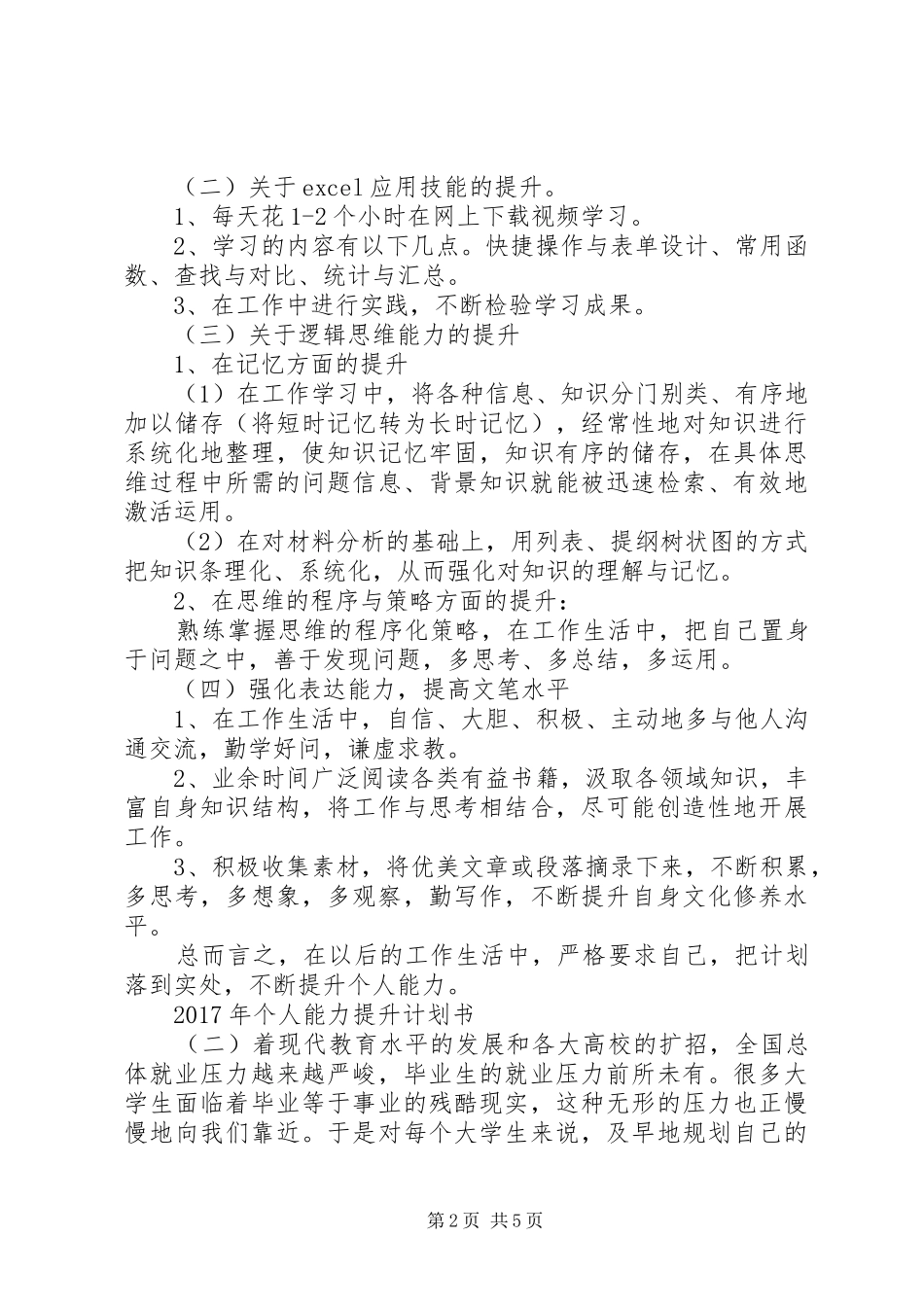 （二）关于excel应用技能的提升。

1、每天花1-2个小时在网上下载视频学习。

2、学习的内容有以下几点。快捷操作与表单设计、常用函数、查找与对比、统计与汇总。

3、在工作中进行实践，不断检验学习成果。

（三）关于逻辑思维能力的提升

1、在记忆方面的提升

（1）在工作学习中，将各种信息、知识分门别类、有序地加以储存（将短时记忆转为长时记忆），经常性地对知识进行系统化地整理，使知识记忆牢固，知识有序的储存，在具体思维过程中所需的问题信息、背景知识就能被迅速检索、有效地激活运用。

（2）在对材料分析的基础上，用列表、提纲树状图的方式把知识条理化、系统化，从而强化对知识的理解与记忆。

2、在思维的程序与策略方面的提升：

熟练掌握思维的程序化策略，在工作生活中，把自己置身于问题之中，善于发现问题，多思考、多总结，多运用。

（四）强化表达能力，提高文笔水平

1、在工作生活中，自信、大胆、积极、主动地多与他人沟通交流，勤学好问，谦虚求教。

2、业余时间广泛阅读各类有益书籍，汲取各领域知识，丰富自身知识结构，将工作与思考相结合，尽可能创造性地开展工作。

3、积极收集素材，将优美文章或段落摘录下来，不断积累，多思考，多想象，多观察，勤写作，不断提升自身文化修养水平。

总而言之，在以后的工作生活中，严格要求自己，把计划落到实处，不断提升个人能力。

2017年个人能力提升计划书

（二）着现代教育水平的发展和各大高校的扩招，全国总体就业压力越来越严峻，毕业生的就业压力前所未有。很多大学生面临着毕业等于事业的残酷现实，这种无形的压力也正慢慢地向我们靠近。于是对每个大学生来说，及早地规划自己的

第2页 共5页